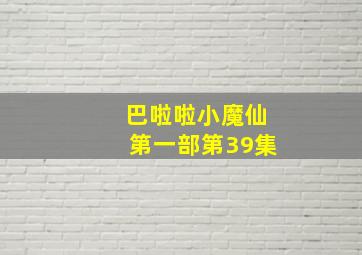 巴啦啦小魔仙
第一部第39集